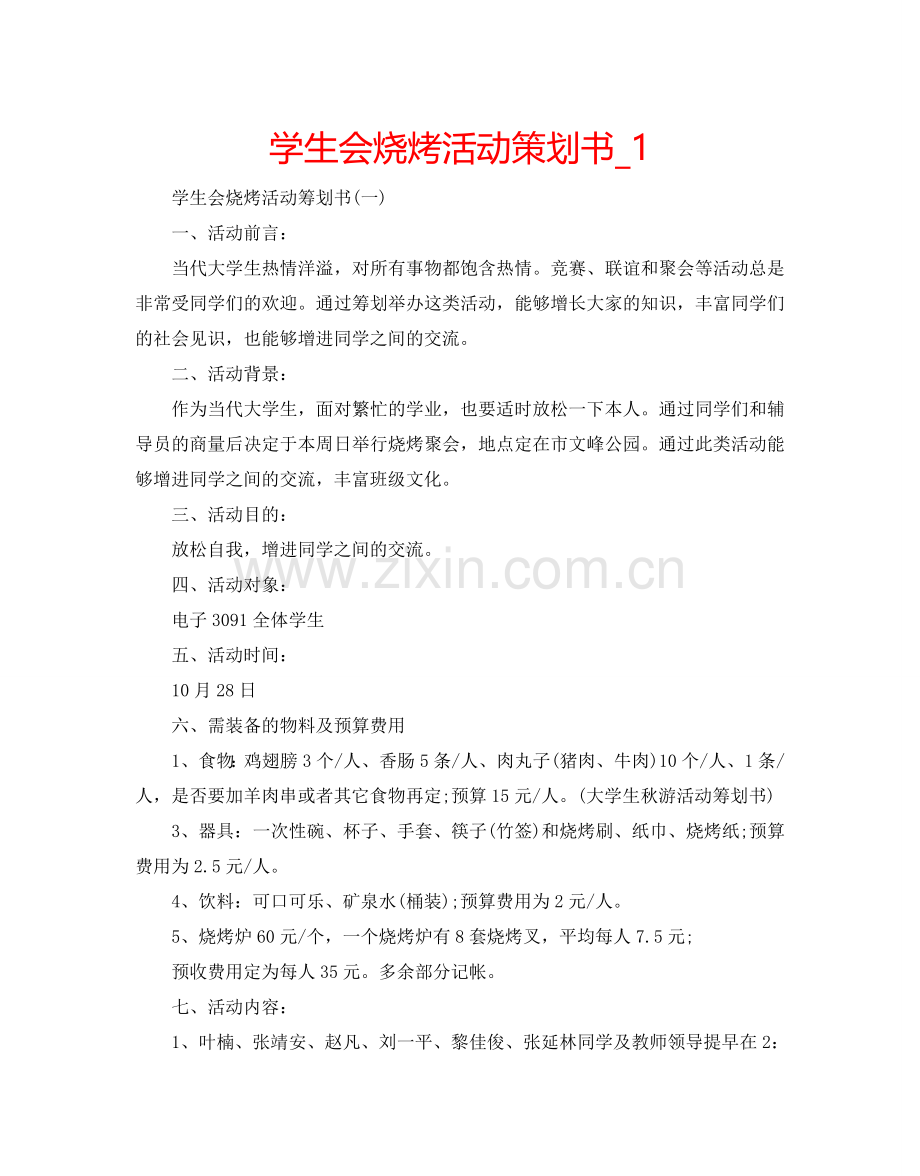 学生会烧烤活动策划书_1

学生会烧烤活动筹划书(一)

一、活动前言：

当代大学生热情洋溢，对所有事物都饱含热情。竞赛、联谊和聚会等活动总是非常受同学们的欢迎。通过筹划举办这类活动，能够增长大家的知识，丰富同学们的社会见识，也能够增进同学之间的交流。

二、活动背景：

作为当代大学生，面对繁忙的学业，也要适时放松一下本人。通过同学们和辅导员的商量后决定于本周日举行烧烤聚会，地点定在市文峰公园。通过此类活动能够增进同学之间的交流，丰富班级文化。

三、活动目的：

放松自我，增进同学之间的交流。

四、活动对象：

电子3091全体学生

五、活动时间：

10月28日

六、需装备的物料及预算费用

1、食物:鸡翅膀3个/人、香肠5条/人、肉丸子(猪肉、牛肉)10个/人、1条/人，是否要加羊肉串或者其它食物再定;预算15元/人。(大学生秋游活动筹划书)

3、器具：一次性碗、杯子、手套、筷子(竹签)和烧烤刷、纸巾、烧烤纸;预算费用为2.5元/人。

4、饮料：可口可乐、矿泉水(桶装);预算费用为2元/人。

5、烧烤炉60元/个，一个烧烤炉有8套烧烤叉，平均每人7.5元;

预收费用定为每人35元。多余部分记帐。

七、活动内容：

1、叶楠、张靖安、赵凡、刘一平、黎佳俊、张延林同学及教师领导提早在2:

www.zixin.com.cn